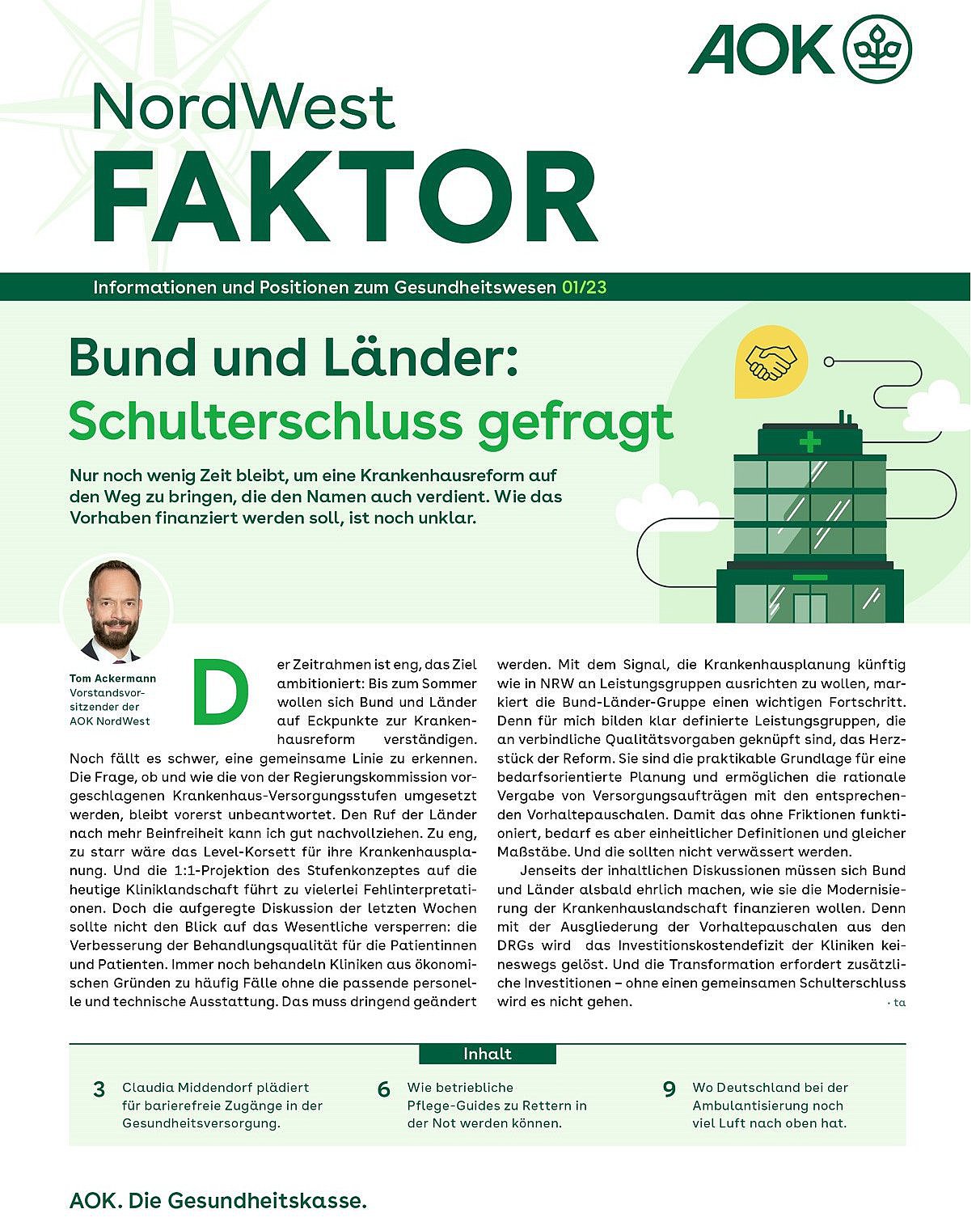 AOK

NordWest
FAKTOR

Informationen und Positionen zum Gesundheitswesen 01/23

Bund und Länder: Schulterschluss gefragt

Nur noch wenig Zeit bleibt, um eine Krankenhausreform auf den Weg zu bringen, die den Namen auch verdient. Wie das Vorhaben finanziert werden soll, ist noch unklar.

Tom Ackermann
Vorstandsvorsitzender der AOK NordWest

Der Zeitrahmen ist eng, das Ziel ambitioniert: Bis zum Sommer wollen sich Bund und Länder auf Eckpunkte zur Krankenhausreform verständigen. Noch fällt es schwer, eine gemeinsame Linie zu erkennen. Die Frage, ob und wie die von der Regierungskommission vorgeschlagenen Krankenhaus-Versorgungsstufen umgesetzt werden, bleibt vorerst unbeantwortet. Den Ruf der Länder nach mehr Beinfreiheit kann ich gut nachvollziehen. Zu eng, zu starr wäre das Level-Korsett für ihre Krankenhausplanung. Und die 1:1-Projektion des Stufenkonzeptes auf die heutige Kliniklandschaft führt zu vielerlei Fehlinterpretationen. Doch die aufgeregte Diskussion der letzten Wochen sollte nicht den Blick auf das Wesentliche versperren: die Verbesserung der Behandlungsqualität für die Patientinnen und Patienten. Immer noch behandeln Kliniken aus ökonomischen Gründen zu häufig Fälle ohne die passende personelle und technische Ausstattung. Das muss dringend geändert werden. Mit dem Signal, die Krankenhausplanung künftig wie in NRW an Leistungsgruppen ausrichten zu wollen, markiert die Bund-Länder-Gruppe einen wichtigen Fortschritt. Denn für mich bilden klar definierte Leistungsgruppen, die an verbindliche Qualitätsvorgaben geknüpft sind, das Herzstück der Reform. Sie sind die praktikable Grundlage für eine bedarfsorientierte Planung und ermöglichen die rationale Vergabe von Versorgungsaufträgen mit den entsprechenden Vorhaltepauschalen. Damit das ohne Friktionen funktioniert, bedarf es aber einheitlicher Definitionen und gleicher Maßstäbe. Und die sollten nicht verwässert werden.

Jenseits der inhaltlichen Diskussionen müssen sich Bund und Länder alsbald ehrlich machen, wie sie die Modernisierung der Krankenhauslandschaft finanzieren wollen. Denn mit der Ausgliederung der Vorhaltepauschalen aus den DRGs wird das Investitionskostendefizit der Kliniken keineswegs gelöst. Und die Transformation erfordert zusätzliche Investitionen – ohne einen gemeinsamen Schulterschluss wird es nicht gehen.
· ta

Inhalt

3 Claudia Middendorf plädiert für barierefreie Zugänge in der Gesundheitsversorgung.

6 Wie betriebliche Pflege-Guides zu Rettern in der Not werden können.

9 Wo Deutschland bei der Ambulantisierung noch viel Luft nach oben hat.

AOK. Die Gesundheitskasse.